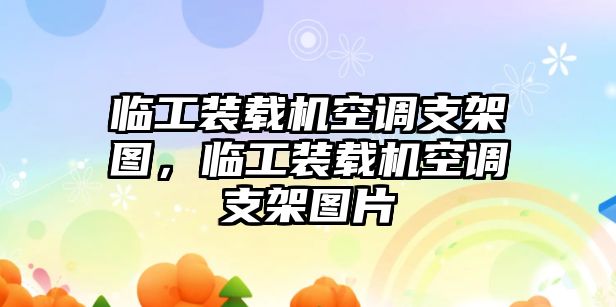 临工装载机空调支架图，临工装载机空调支架图片